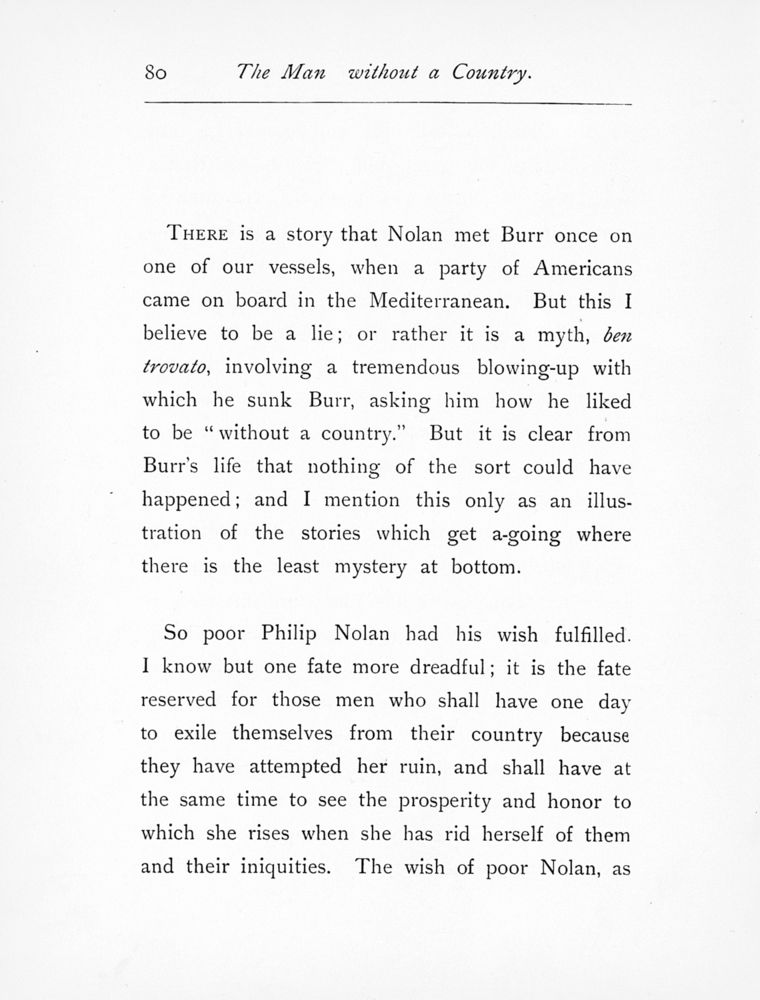 80 The Man without a Country.

THERE is a story that Nolan met Burr once on one of our vessels, when a party of Americans came on board in the Mediterranean. But this I believe to be a lie; or rather it is a myth, ben trovato, involving a tremendous blowing-up with which he sunk Burr, asking him how he liked to be "without a country." But it is clear from Burr's life that nothing of the sort could have happened; and I mention this only as an illustration of the stories which get a-going where there is the least mystery at bottom.

So poor Philip Nolan had his wish fulfilled. I know but one fate more dreadful; it is the fate reserved for those men who shall have one day to exile themselves from their country because they have attempted her ruin, and shall have at the same time to see the prosperity and honor to which she rises when she has rid herself of them and their iniquities. The wish of poor Nolan, as